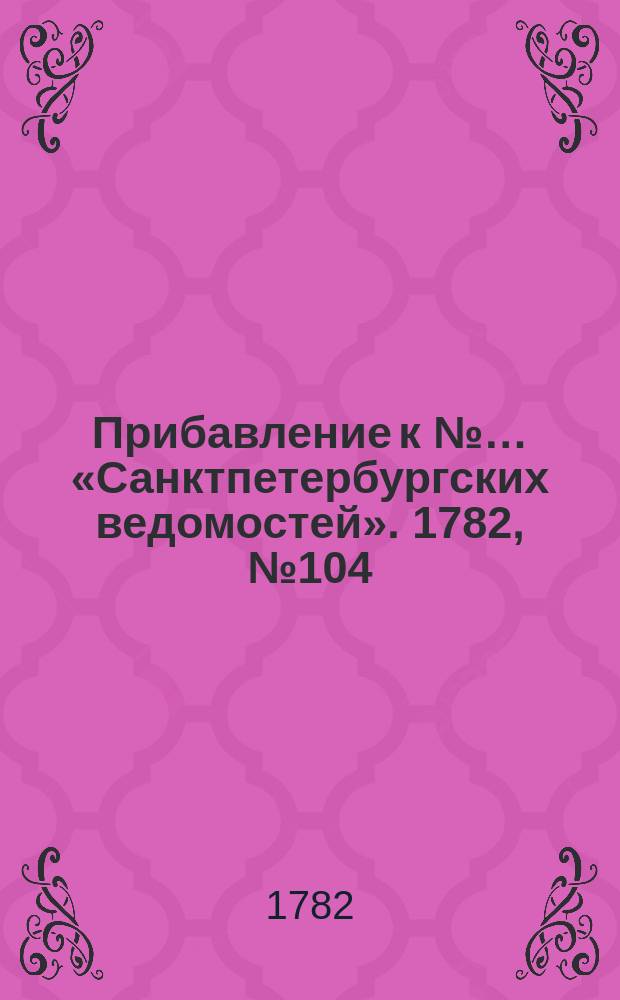 Прибавление к №… «Санктпетербургских ведомостей». 1782, №104

1782